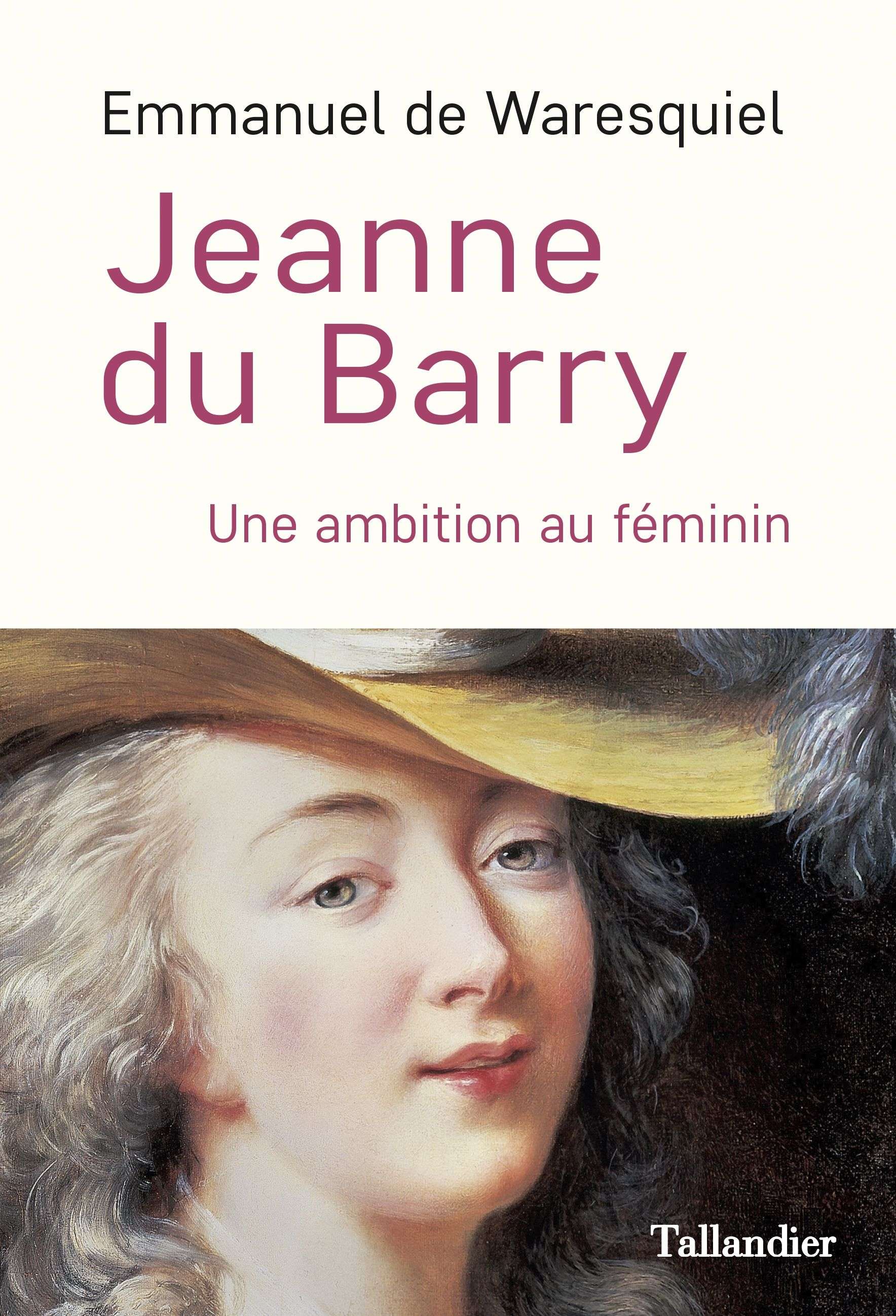 Emmanuel de Waresquiel

Jeanne du Barry

Une ambition au féminin

Tallandier